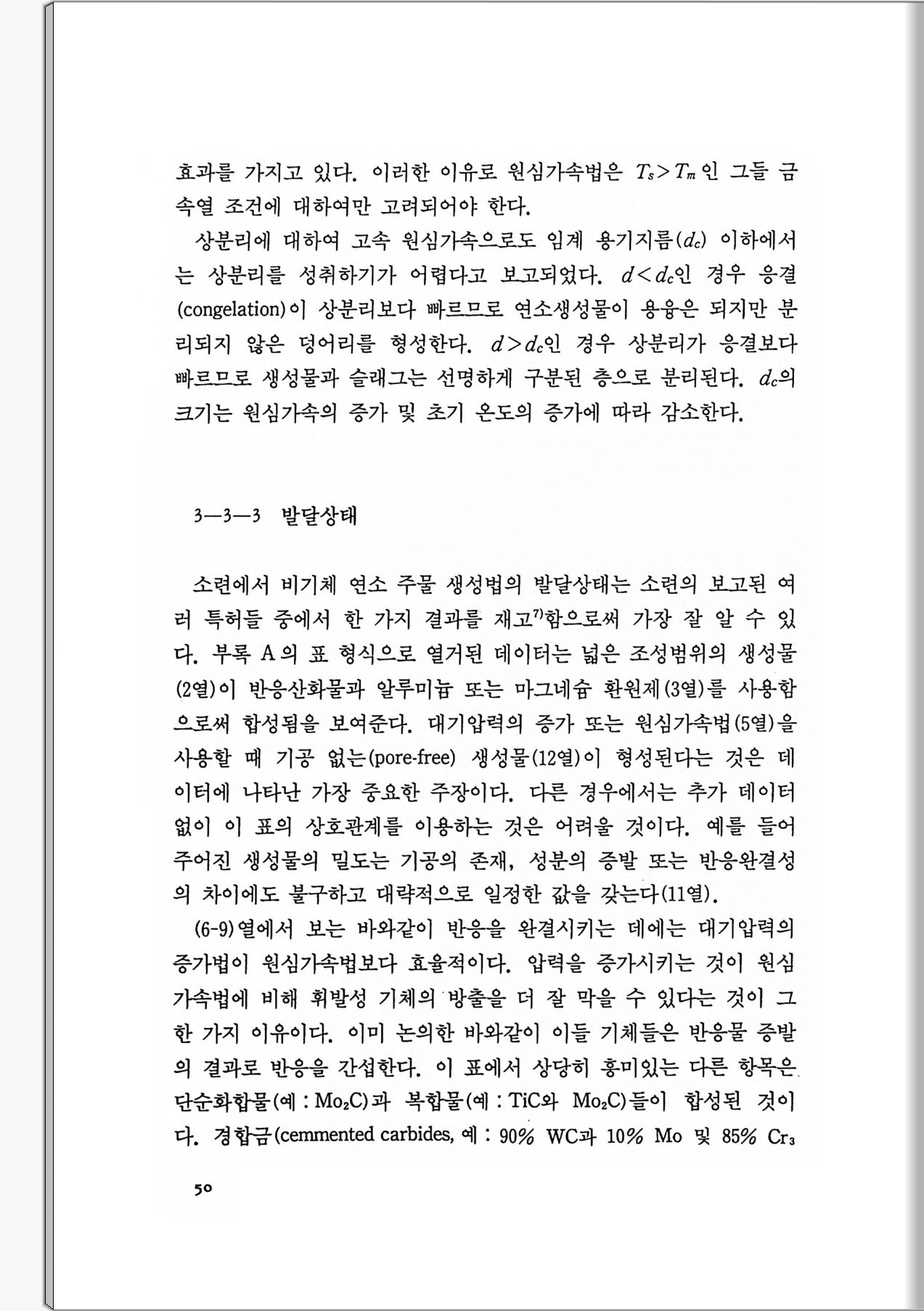 효과를 가지고 있다. 이러한 이유로 원심가속법은 $T_s > T_m$인 그들 금속열 조건에 대하여만 고려되어야 한다.

상분리에 대하여 고속 원심가속으로도 임계 용기지름($d_c$) 이하에서는 상분리를 성취하기가 어렵다고 보고되었다. $d < d_c$인 경우 응결(congelation)이 상분리보다 빠르므로 연소생성물이 용융은 되지만 분리되지 않은 덩어리를 형성한다. $d > d_c$인 경우 상분리가 응결보다 빠르므로 생성물과 슬래그는 선명하게 구분된 층으로 분리된다. $d_c$의 크기는 원심가속의 증가 및 초기 온도의 증가에 따라 감소한다.

3—3—3 발달상태

소련에서 비기체 연소 주물 생성법의 발달상태는 소련의 보고된 여러 특허들 중에서 한 가지 결과를 재고$^{7)}$함으로써 가장 잘 알 수 있다. 부록 A의 표 형식으로 열거된 데이터는 넓은 조성범위의 생성물(2열)이 반응산화물과 알루미늄 또는 마그네슘 환원제(3열)를 사용함으로써 합성됨을 보여준다. 대기압력의 증가 또는 원심가속법(5열)을 사용할 때 기공 없는(pore-free) 생성물(12열)이 형성된다는 것은 데이터에 나타난 가장 중요한 주장이다. 다른 경우에서는 추가 데이터 없이 이 표의 상호관계를 이용하는 것은 어려울 것이다. 예를 들어 주어진 생성물의 밀도는 기공의 존재, 성분의 증발 또는 반응완결성의 차이에도 불구하고 대략적으로 일정한 값을 갖는다(11열).

(6-9)열에서 보는 바와같이 반응을 완결시키는 데에는 대기압력의 증가법이 원심가속법보다 효율적이다. 압력을 증가시키는 것이 원심가속법에 비해 휘발성 기체의 방출을 더 잘 막을 수 있다는 것이 그 한 가지 이유이다. 이미 논의한 바와같이 이들 기체들은 반응물 증발의 결과로 반응을 간섭한다. 이 표에서 상당히 흥미있는 다른 항목은 단순화합물(예 : $Mo_2C$)과 복합물(예 : TiC와 $Mo_2C$)들이 합성된 것이다. 경합금(cemmented carbides, 예 : 90% WC과 10% Mo 및 85% $Cr_3$

50